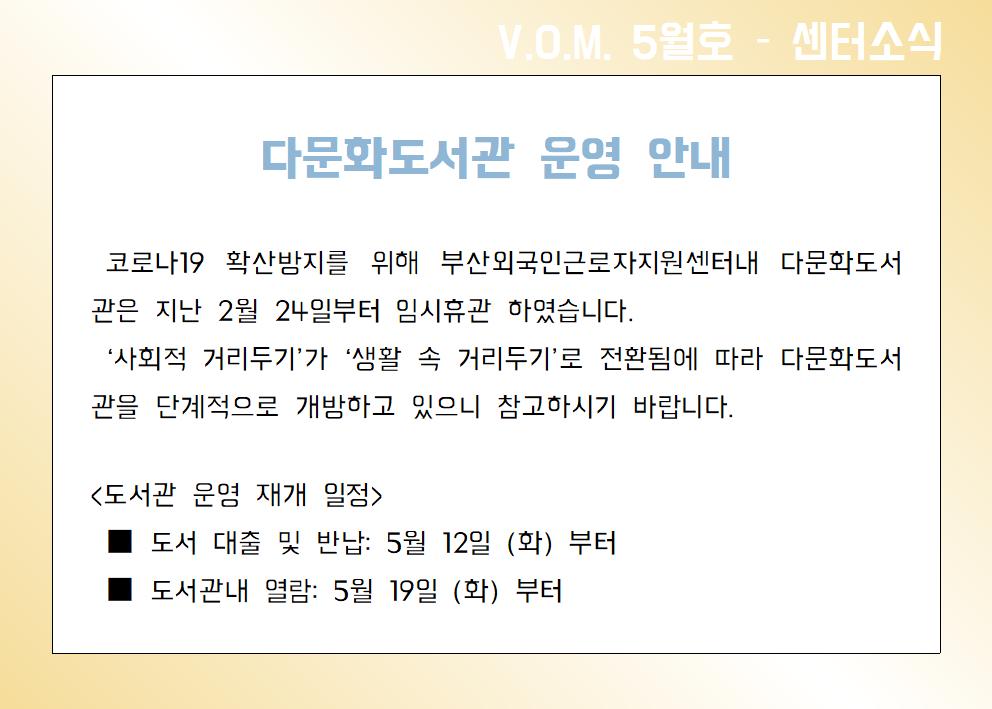 V.O.M. 5월호 - 센터소식

다문화도서관 운영 안내

코로나19 확산방지를 위해 부산외국인근로자지원센터내 다문화도서관은 지난 2월 24일부터 임시휴관 하였습니다.
'사회적 거리두기'가 '생활 속 거리두기'로 전환됨에 따라 다문화도서관을 단계적으로 개방하고 있으니 참고하시기 바랍니다.

<도서관 운영 재개 일정>
■ 도서 대출 및 반납: 5월 12일 (화) 부터
■ 도서관내 열람: 5월 19일 (화) 부터